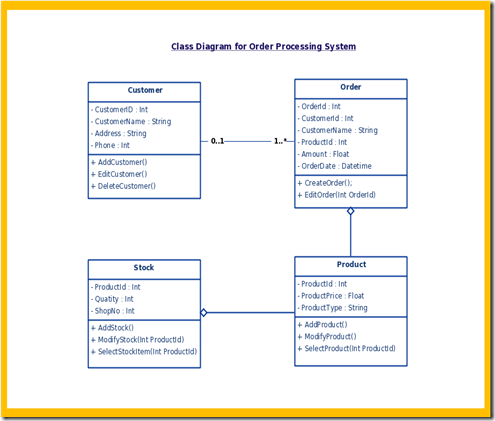 Class Diagram for Order Processing System

Customer

- CustomerID : Int
- CustomerName : String
- Address : String
- Phone : Int

+ AddCustomer()
+ EditCustomer()
+ DeleteCustomer()

0..1

1..*

Order

- OrderId : Int
- CustomerId : Int
- CustomerName : String
- ProductId : Int
- Amount : Float
- OrderDate : Datetime

+ CreateOrder();
+ EditOrder(Int OrderId)

Stock

- ProductId : Int
- Quatity : Int
- ShopNo : Int

+ AddStock()
+ ModifyStock(Int ProductId)
+ SelectStockItem(Int ProductId)

Product

- ProductId : Int
- ProductPrice : Float
- ProductType : String

+ AddProduct()
+ ModifyProduct()
+ SelectProduct(Int ProductId)